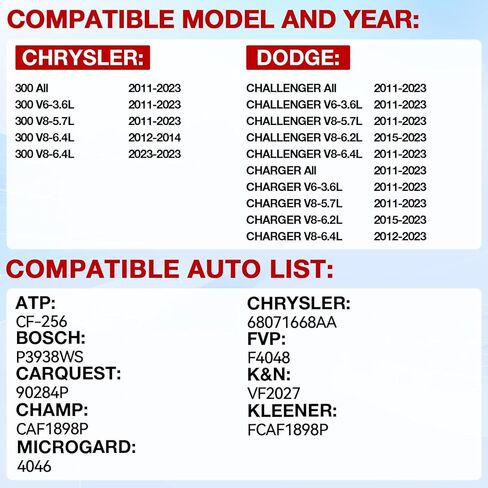 COMPATIBLE MODEL AND YEAR:

CHRYSLER:

| | |
|---|---|
| 300 All | 2011-2023 |
| 300 V6-3.6L | 2011-2023 |
| 300 V8-5.7L | 2011-2023 |
| 300 V8-6.4L | 2012-2014 |
| 300 V8-6.4L | 2023-2023 |

DODGE:

| | |
|---|---|
| CHALLENGER All | 2011-2023 |
| CHALLENGER V6-3.6L | 2011-2023 |
| CHALLENGER V8-5.7L | 2011-2023 |
| CHALLENGER V8-6.2L | 2015-2023 |
| CHALLENGER V8-6.4L | 2011-2023 |
| CHARGER All | 2011-2023 |
| CHARGER V6-3.6L | 2011-2023 |
| CHARGER V8-5.7L | 2011-2023 |
| CHARGER V8-6.2L | 2015-2023 |
| CHARGER V8-6.4L | 2012-2023 |

COMPATIBLE AUTO LIST:

ATP:
CF-256
BOSCH:
P3938WS
CARQUEST:
90284P
CHAMP:
CAF1898P
MICROGARD:
4046

CHRYSLER:
68071668AA
FVP:
F4048
K&N:
VF2027
KLEENER:
FCAF1898P